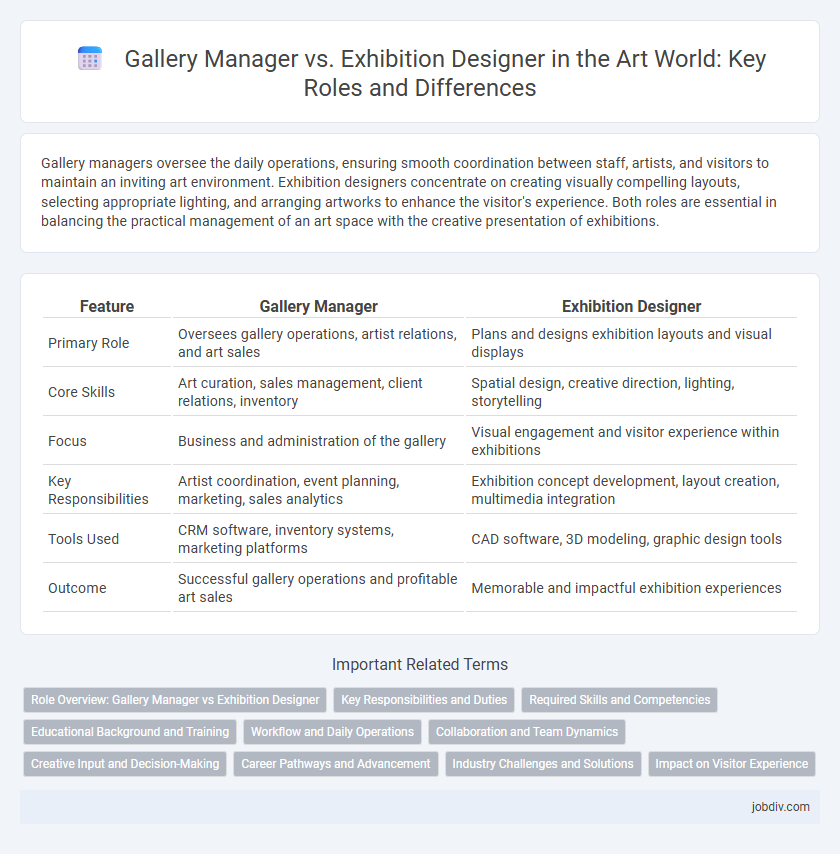 Gallery Manager vs. Exhibition Designer in the Art World: Key Roles and Differences

Gallery managers oversee the daily operations, ensuring smooth coordination between staff, artists, and visitors to maintain an inviting art environment. Exhibition designers concentrate on creating visually compelling layouts, selecting appropriate lighting, and arranging artworks to enhance the visitor's experience. Both roles are essential in balancing the practical management of an art space with the creative presentation of exhibitions.

| Feature | Gallery Manager | Exhibition Designer |
|---|---|---|
| Primary Role | Oversees gallery operations, artist relations, and art sales | Plans and designs exhibition layouts and visual displays |
| Core Skills | Art curation, sales management, client relations, inventory | Spatial design, creative direction, lighting, storytelling |
| Focus | Business and administration of the gallery | Visual engagement and visitor experience within exhibitions |
| Key Responsibilities | Artist coordination, event planning, marketing, sales analytics | Exhibition concept development, layout creation, multimedia integration |
| Tools Used | CRM software, inventory systems, marketing platforms | CAD software, 3D modeling, graphic design tools |
| Outcome | Successful gallery operations and profitable art sales | Memorable and impactful exhibition experiences |

Important Related Terms

Role Overview: Gallery Manager vs Exhibition Designer
Key Responsibilities and Duties
Required Skills and Competencies
Educational Background and Training
Workflow and Daily Operations
Collaboration and Team Dynamics
Creative Input and Decision-Making
Career Pathways and Advancement
Industry Challenges and Solutions
Impact on Visitor Experience

jobdiv.com